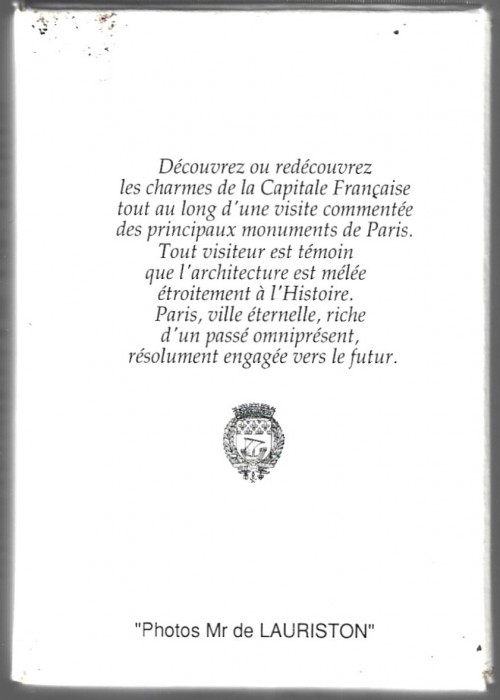 Découvrez ou redécouvrez les charmes de la Capitale Française tout au long d'une visite commentée des principaux monuments de Paris. Tout visiteur est témoin que l'architecture est mélée étroitement à l'Histoire. Paris, ville éternelle, riche d'un passé omniprésent, résolument engagée vers le futur.

"Photos Mr de LAURISTON"